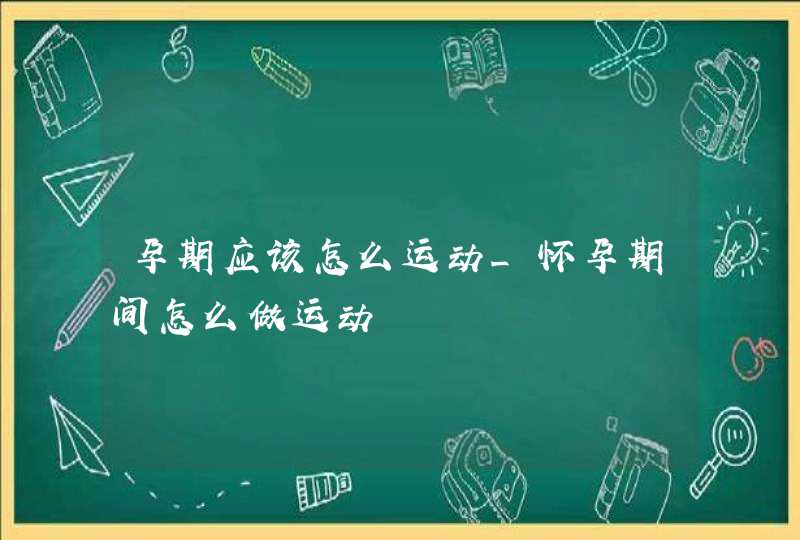 孕期应该怎么运动_怀孕期间怎么做运动